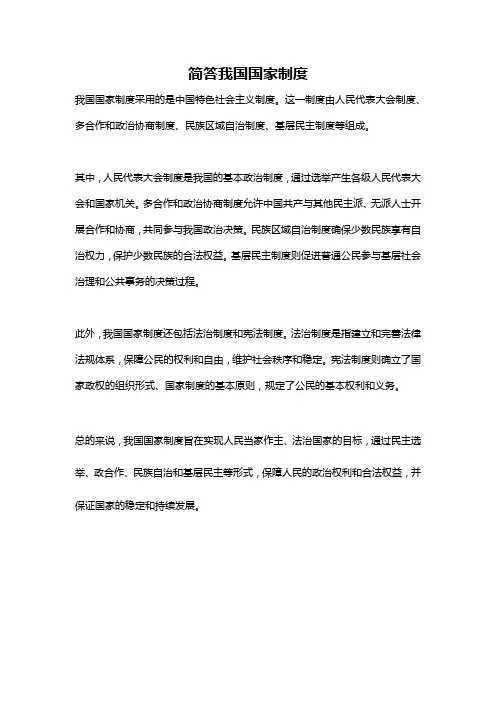 简答我国国家制度

我国国家制度采用的是中国特色社会主义制度。这一制度由人民代表大会制度、多合作和政治协商制度、民族区域自治制度、基层民主制度等组成。

其中，人民代表大会制度是我国的基本政治制度，通过选举产生各级人民代表大会和国家机关。多合作和政治协商制度允许中国共产与其他民主派、无派人士开展合作和协商，共同参与我国政治决策。民族区域自治制度确保少数民族享有自治权力，保护少数民族的合法权益。基层民主制度则促进普通公民参与基层社会治理和公共事务的决策过程。

此外，我国国家制度还包括法治制度和宪法制度。法治制度是指建立和完善法律法规体系，保障公民的权利和自由，维护社会秩序和稳定。宪法制度则确立了国家政权的组织形式、国家制度的基本原则，规定了公民的基本权利和义务。

总的来说，我国国家制度旨在实现人民当家作主、法治国家的目标，通过民主选举、政合作、民族自治和基层民主等形式，保障人民的政治权利和合法权益，并保证国家的稳定和持续发展。